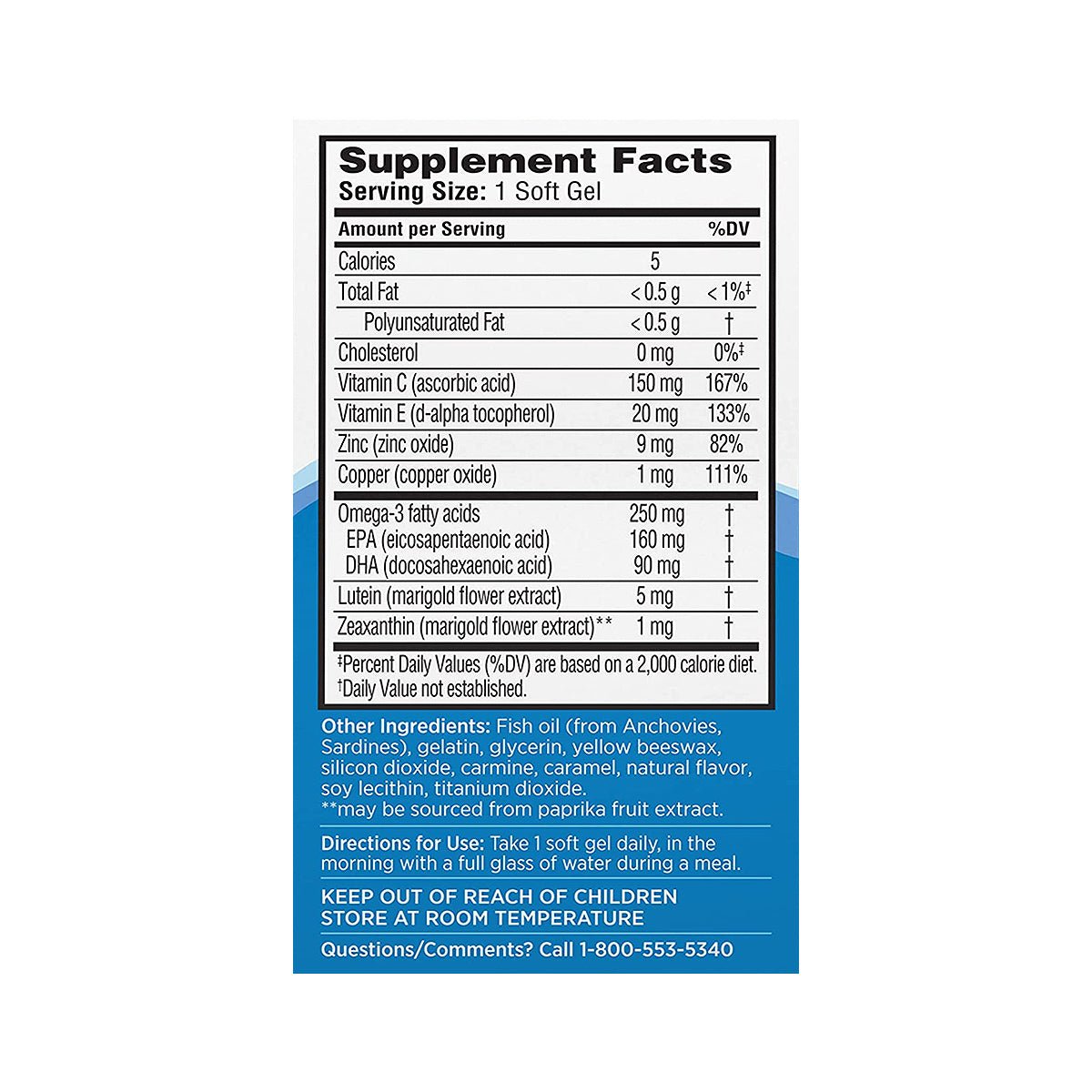 Supplement Facts
Serving Size: 1 Soft Gel

| Amount per Serving | | %DV |
|---|---|---|
| Calories | 5 | |
| Total Fat | < 0.5 g | < 1%‡ |
| Polyunsaturated Fat | < 0.5 g | † |
| Cholesterol | 0 mg | 0%‡ |
| Vitamin C (ascorbic acid) | 150 mg | 167% |
| Vitamin E (d-alpha tocopherol) | 20 mg | 133% |
| Zinc (zinc oxide) | 9 mg | 82% |
| Copper (copper oxide) | 1 mg | 111% |
| Omega-3 fatty acids | 250 mg | † |
| EPA (eicosapentaenoic acid) | 160 mg | † |
| DHA (docosahexaenoic acid) | 90 mg | † |
| Lutein (marigold flower extract) | 5 mg | † |
| Zeaxanthin (marigold flower extract)** | 1 mg | † |

‡Percent Daily Values (%DV) are based on a 2,000 calorie diet.
†Daily Value not established.

Other Ingredients: Fish oil (from Anchovies, Sardines), gelatin, glycerin, yellow beeswax, silicon dioxide, carmine, caramel, natural flavor, soy lecithin, titanium dioxide.
**may be sourced from paprika fruit extract.

Directions for Use: Take 1 soft gel daily, in the morning with a full glass of water during a meal.

KEEP OUT OF REACH OF CHILDREN
STORE AT ROOM TEMPERATURE

Questions/Comments? Call 1-800-553-5340